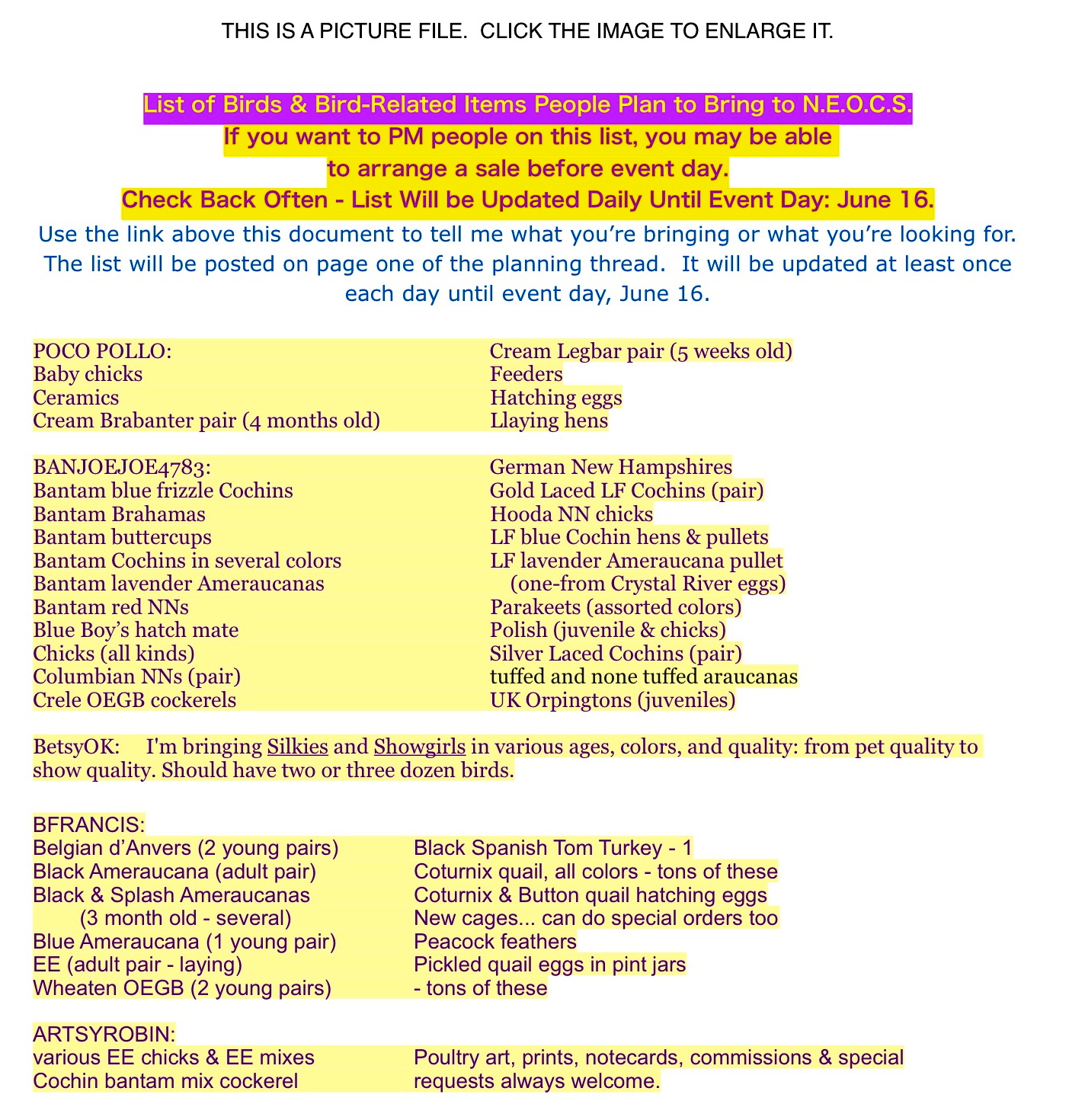 THIS IS A PICTURE FILE. CLICK THE IMAGE TO ENLARGE IT.

List of Birds & Bird-Related Items People Plan to Bring to N.E.O.C.S.
If you want to PM people on this list, you may be able to arrange a sale before event day.
Check Back Often - List Will be Updated Daily Until Event Day: June 16.

Use the link above this document to tell me what you're bringing or what you're looking for. The list will be posted on page one of the planning thread. It will be updated at least once each day until event day, June 16.

POCO POLLO:
Baby chicks
Ceramics
Cream Brabanter pair (4 months old)

Cream Legbar pair (5 weeks old)
Feeders
Hatching eggs
Llaying hens

BANJOEJOE4783:
Bantam blue frizzle Cochins
Bantam Brahamas
Bantam buttercups
Bantam Cochins in several colors
Bantam lavender Ameraucanas
Bantam red NNs
Blue Boy's hatch mate
Chicks (all kinds)
Columbian NNs (pair)
Crele OEGB cockerels

German New Hampshires
Gold Laced LF Cochins (pair)
Hooda NN chicks
LF blue Cochin hens & pullets
LF lavender Ameraucana pullet
(one-from Crystal River eggs)
Parakeets (assorted colors)
Polish (juvenile & chicks)
Silver Laced Cochins (pair)
tuffed and none tuffed araucanas
UK Orpingtons (juveniles)

BetsyOK: I'm bringing Silkies and Showgirls in various ages, colors, and quality: from pet quality to show quality. Should have two or three dozen birds.

BFRANCIS:
Belgian d'Anvers (2 young pairs)
Black Ameraucana (adult pair)
Black & Splash Ameraucanas
(3 month old - several)
Blue Ameraucana (1 young pair)
EE (adult pair - laying)
Wheaten OEGB (2 young pairs)

Black Spanish Tom Turkey - 1
Coturnix quail, all colors - tons of these
Coturnix & Button quail hatching eggs
New cages... can do special orders too
Peacock feathers
Pickled quail eggs in pint jars
- tons of these

ARTSYROBIN:
various EE chicks & EE mixes
Cochin bantam mix cockerel

Poultry art, prints, notecards, commissions & special requests always welcome.